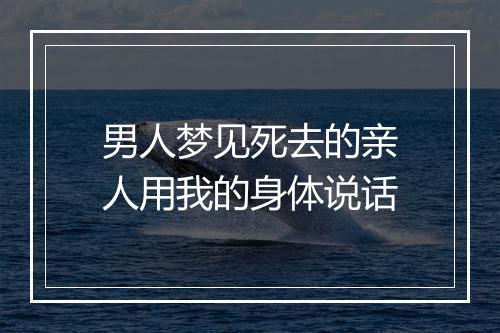 男人梦见死去的亲人用我的身体说话